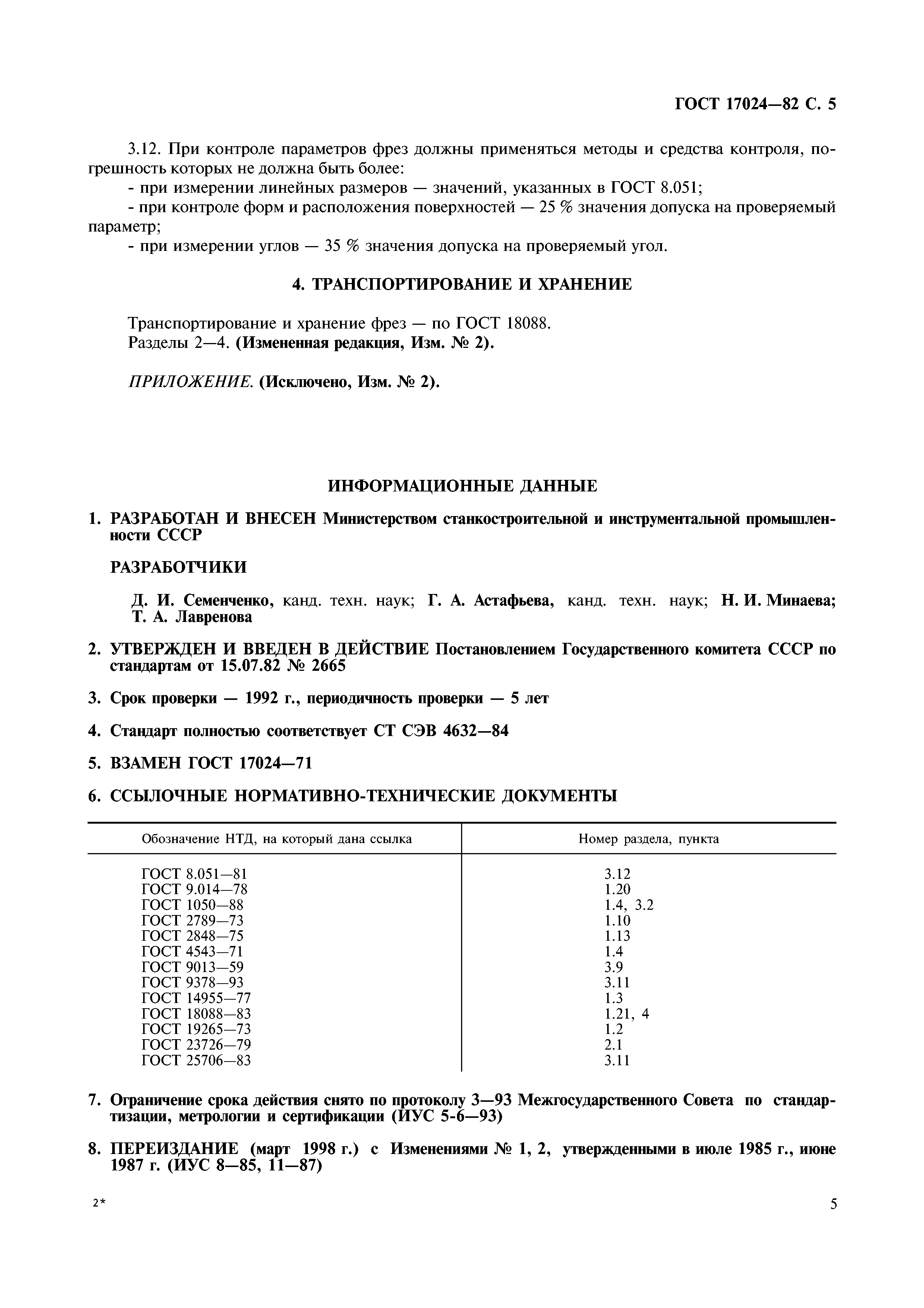 ГОСТ 17024—82 С. 5

3.12. При контроле параметров фрез должны применяться методы и средства контроля, погрешность которых не должна быть более:

- при измерении линейных размеров — значений, указанных в ГОСТ 8.051;

- при контроле форм и расположения поверхностей — 25 % значения допуска на проверяемый параметр;

- при измерении углов — 35 % значения допуска на проверяемый угол.

4. ТРАНСПОРТИРОВАНИЕ И ХРАНЕНИЕ

Транспортирование и хранение фрез — по ГОСТ 18088.

Разделы 2—4. (Измененная редакция, Изм. № 2).

ПРИЛОЖЕНИЕ. (Исключено, Изм. № 2).

ИНФОРМАЦИОННЫЕ ДАННЫЕ

1. РАЗРАБОТАН И ВНЕСЕН Министерством станкостроительной и инструментальной промышленности СССР

РАЗРАБОТЧИКИ

Д. И. Семенченко, канд. техн. наук; Г. А. Астафьева, канд. техн. наук; Н. И. Минаева; Т. А. Лавренова

2. УТВЕРЖДЕН И ВВЕДЕН В ДЕЙСТВИЕ Постановлением Государственного комитета СССР по стандартам от 15.07.82 № 2665

3. Срок проверки — 1992 г., периодичность проверки — 5 лет

4. Стандарт полностью соответствует СТ СЭВ 4632—84

5. ВЗАМЕН ГОСТ 17024—71

6. ССЫЛОЧНЫЕ НОРМАТИВНО-ТЕХНИЧЕСКИЕ ДОКУМЕНТЫ

| Обозначение НТД, на который дана ссылка | Номер раздела, пункта |
|---|---|
| ГОСТ 8.051—81 | 3.12 |
| ГОСТ 9.014—78 | 1.20 |
| ГОСТ 1050—88 | 1.4, 3.2 |
| ГОСТ 2789—73 | 1.10 |
| ГОСТ 2848—75 | 1.13 |
| ГОСТ 4543—71 | 1.4 |
| ГОСТ 9013—59 | 3.9 |
| ГОСТ 9378—93 | 3.11 |
| ГОСТ 14955—77 | 1.3 |
| ГОСТ 18088—83 | 1.21, 4 |
| ГОСТ 19265—73 | 1.2 |
| ГОСТ 23726—79 | 2.1 |
| ГОСТ 25706—83 | 3.11 |

7. Ограничение срока действия снято по протоколу 3—93 Межгосударственного Совета по стандартизации, метрологии и сертификации (ИУС 5-6—93)

8. ПЕРЕИЗДАНИЕ (март 1998 г.) с Изменениями № 1, 2, утвержденными в июле 1985 г., июне 1987 г. (ИУС 8—85, 11—87)

2*

5